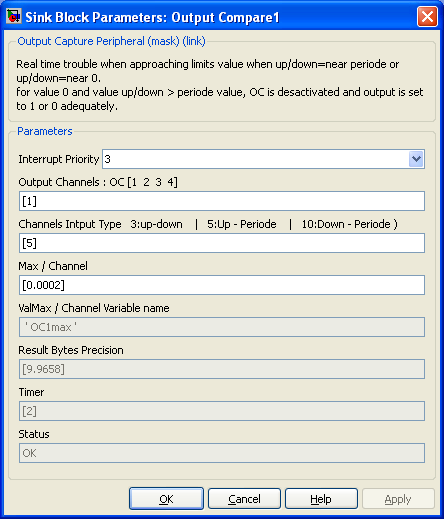 Sink Block Parameters: Output Compare1

Output Capture Peripheral (mask) (link)

Real time trouble when approaching limits value when up/down=near periode or up/down=near 0.
for value 0 and value up/down > periode value, OC is desactivated and output is set to 1 or 0 adequately.

Parameters

Interrupt Priority 3

Output Channels : OC [1 2 3 4]

[1]

Channels Intput Type 3:up-down | 5:Up - Periode | 10:Down - Periode )

[5]

Max / Channel

[0.0002]

ValMax / Channel Variable name

'OC1max'

Result Bytes Precision

[9.9658]

Timer

[2]

Status

OK

OK Cancel Help Apply